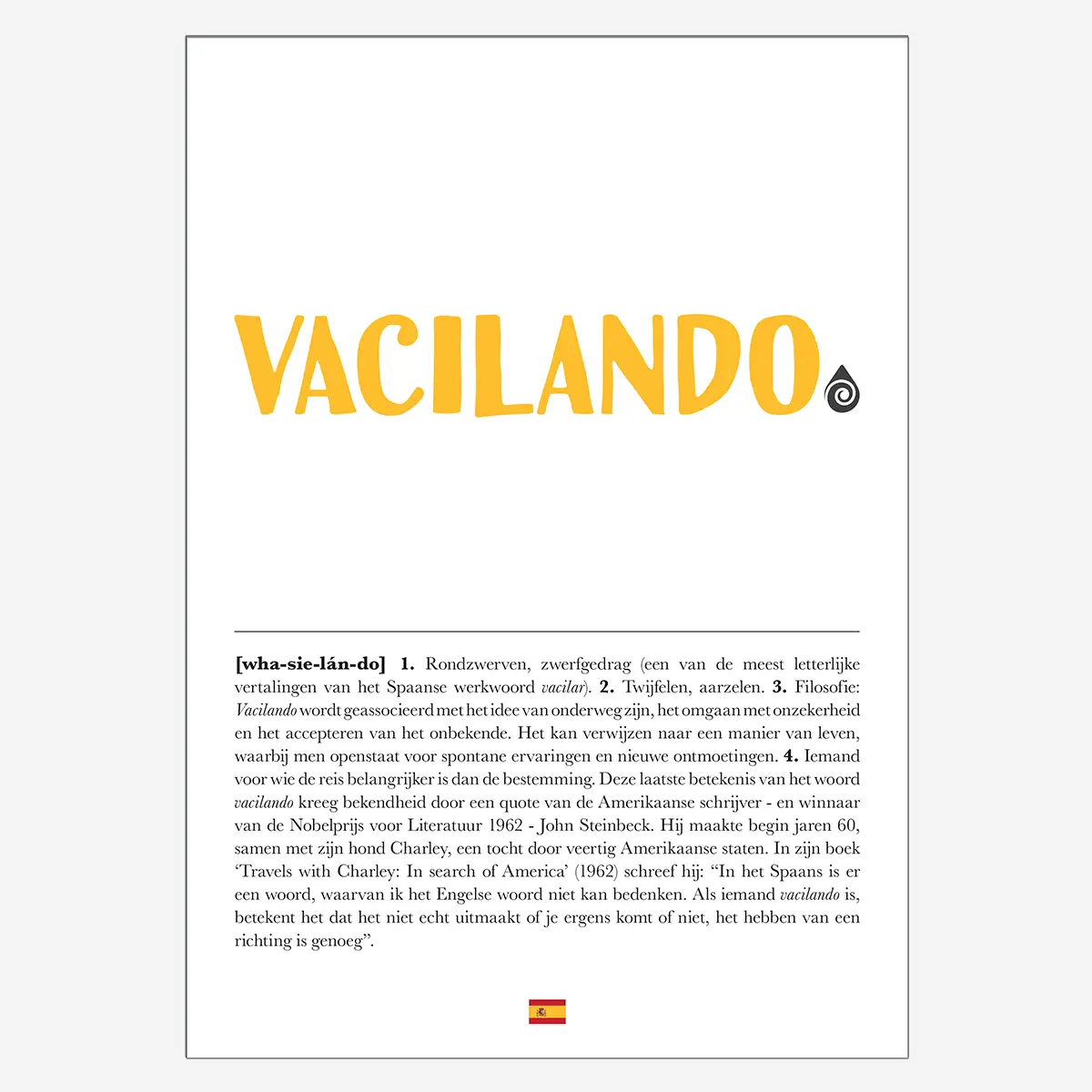 VACILANDO

[wha-sie-lán-do] 1. Rondzwerven, zwerfgedrag (een van de meest letterlijke vertalingen van het Spaanse werkwoord vacilar). 2. Twijfelen, aarzelen. 3. Filosofie: Vacilando wordt geassocieerd met het idee van onderweg zijn, het omgaan met onzekerheid en het accepteren van het onbekende. Het kan verwijzen naar een manier van leven, waarbij men openstaat voor spontane ervaringen en nieuwe ontmoetingen. 4. Iemand voor wie de reis belangrijker is dan de bestemming. Deze laatste betekenis van het woord vacilando kreeg bekendheid door een quote van de Amerikaanse schrijver - en winnaar van de Nobelprijs voor Literatuur 1962 - John Steinbeck. Hij maakte begin jaren 60, samen met zijn hond Charley, een tocht door veertig Amerikaanse staten. In zijn boek 'Travels with Charley: In search of America' (1962) schreef hij: "In het Spaans is er een woord, waarvan ik het Engelse woord niet kan bedenken. Als iemand vacilando is, betekent het dat het niet echt uitmaakt of je ergens komt of niet, het hebben van een richting is genoeg".